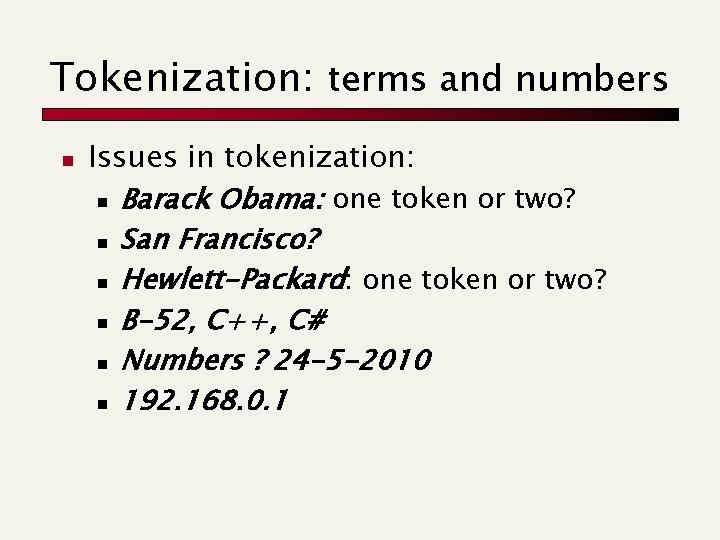 Tokenization: terms and numbers

• Issues in tokenization:

• Barack Obama: one token or two?

• San Francisco?

• Hewlett-Packard: one token or two?

• B-52, C++, C#

• Numbers ? 24-5-2010

• 192.168.0.1